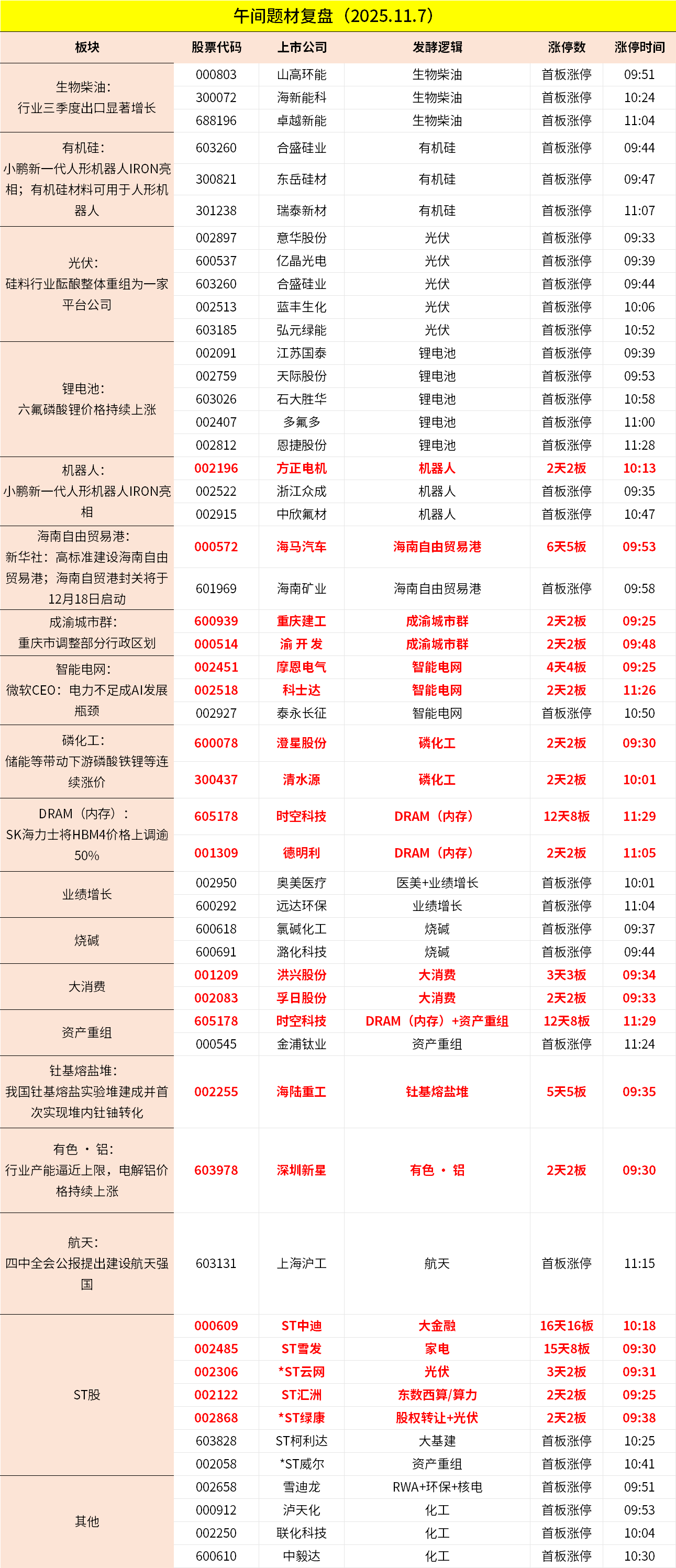 午间题材复盘（2025.11.7）

| 板块 | 股票代码 | 上市公司 | 发酵逻辑 | 涨停数 | 涨停时间 |
|---|---|---|---|---|---|
| 生物柴油：行业三季度出口显著增长 | 000803 | 山高环能 | 生物柴油 | 首板涨停 | 09:51 |
| | 300072 | 海新能科 | 生物柴油 | 首板涨停 | 10:24 |
| | 688196 | 卓越新能 | 生物柴油 | 首板涨停 | 11:04 |
| 有机硅：小鹏新一代人形机器人IRON亮相；有机硅材料可用于人形机器人 | 603260 | 合盛硅业 | 有机硅 | 首板涨停 | 09:44 |
| | 300821 | 东岳硅材 | 有机硅 | 首板涨停 | 09:47 |
| | 301238 | 瑞泰新材 | 有机硅 | 首板涨停 | 11:07 |
| 光伏：硅料行业酝酿整体重组为一家平台公司 | 002897 | 意华股份 | 光伏 | 首板涨停 | 09:33 |
| | 600537 | 亿晶光电 | 光伏 | 首板涨停 | 09:39 |
| | 603260 | 合盛硅业 | 光伏 | 首板涨停 | 09:44 |
| | 002513 | 蓝丰生化 | 光伏 | 首板涨停 | 10:06 |
| | 603185 | 弘元绿能 | 光伏 | 首板涨停 | 10:52 |
| 锂电池：六氟磷酸锂价格持续上涨 | 002091 | 江苏国泰 | 锂电池 | 首板涨停 | 09:39 |
| | 002759 | 天际股份 | 锂电池 | 首板涨停 | 09:53 |
| | 603026 | 石大胜华 | 锂电池 | 首板涨停 | 10:58 |
| | 002407 | 多氟多 | 锂电池 | 首板涨停 | 11:00 |
| | 002812 | 恩捷股份 | 锂电池 | 首板涨停 | 11:28 |
| 机器人：小鹏新一代人形机器人IRON亮相 | 002196 | 方正电机 | 机器人 | 2天2板 | 10:13 |
| | 002522 | 浙江众成 | 机器人 | 首板涨停 | 09:35 |
| | 002915 | 中欣氟材 | 机器人 | 首板涨停 | 10:47 |
| 海南自由贸易港：新华社：高标准建设海南自由贸易港；海南自贸港封关将于12月18日启动 | 000572 | 海马汽车 | 海南自由贸易港 | 6天5板 | 09:53 |
| | 601969 | 海南矿业 | 海南自由贸易港 | 首板涨停 | 09:58 |
| 成渝城市群：重庆市调整部分行政区划 | 600939 | 重庆建工 | 成渝城市群 | 2天2板 | 09:25 |
| | 000514 | 渝 开 发 | 成渝城市群 | 2天2板 | 09:48 |
| 智能电网：微软CEO：电力不足成AI发展瓶颈 | 002451 | 摩恩电气 | 智能电网 | 4天4板 | 09:25 |
| | 002518 | 科士达 | 智能电网 | 2天2板 | 11:26 |
| | 002927 | 泰永长征 | 智能电网 | 首板涨停 | 10:50 |
| 磷化工：储能等带动下游磷酸铁锂等连续涨价 | 600078 | 澄星股份 | 磷化工 | 2天2板 | 09:30 |
| | 300437 | 清水源 | 磷化工 | 2天2板 | 10:01 |
| DRAM（内存）：SK海力士将HBM4价格上调逾50% | 605178 | 时空科技 | DRAM（内存） | 12天8板 | 11:29 |
| | 001309 | 德明利 | DRAM（内存） | 2天2板 | 11:05 |
| 业绩增长 | 002950 | 奥美医疗 | 医美+业绩增长 | 首板涨停 | 10:01 |
| | 600292 | 远达环保 | 业绩增长 | 首板涨停 | 11:04 |
| 烧碱 | 600618 | 氯碱化工 | 烧碱 | 首板涨停 | 09:37 |
| | 600691 | 潞化科技 | 烧碱 | 首板涨停 | 09:44 |
| 大消费 | 001209 | 洪兴股份 | 大消费 | 3天3板 | 09:34 |
| | 002083 | 孚日股份 | 大消费 | 2天2板 | 09:33 |
| 资产重组 | 605178 | 时空科技 | DRAM（内存）+资产重组 | 12天8板 | 11:29 |
| | 000545 | 金浦钛业 | 资产重组 | 首板涨停 | 11:24 |
| 钍基熔盐堆：我国钍基熔盐实验堆建成并首次实现堆内钍铀转化 | 002255 | 海陆重工 | 钍基熔盐堆 | 5天5板 | 09:35 |
| 有色 · 铝：行业产能逼近上限，电解铝价格持续上涨 | 603978 | 深圳新星 | 有色 · 铝 | 2天2板 | 09:30 |
| 航天：四中全会公报提出建设航天强国 | 603131 | 上海沪工 | 航天 | 首板涨停 | 11:15 |
| ST股 | 000609 | ST中迪 | 大金融 | 16天16板 | 10:18 |
| | 002485 | ST雪发 | 家电 | 15天8板 | 09:30 |
| | 002306 | *ST云网 | 光伏 | 3天2板 | 09:31 |
| | 002122 | ST汇洲 | 东数西算/算力 | 2天2板 | 09:25 |
| | 002868 | *ST绿康 | 股权转让+光伏 | 2天2板 | 09:38 |
| | 603828 | ST柯利达 | 大基建 | 首板涨停 | 10:25 |
| | 002058 | *ST威尔 | 资产重组 | 首板涨停 | 10:41 |
| 其他 | 002658 | 雪迪龙 | RWA+环保+核电 | 首板涨停 | 09:51 |
| | 000912 | 泸天化 | 化工 | 首板涨停 | 09:53 |
| | 002250 | 联化科技 | 化工 | 首板涨停 | 10:04 |
| | 600610 | 中毅达 | 化工 | 首板涨停 | 10:30 |